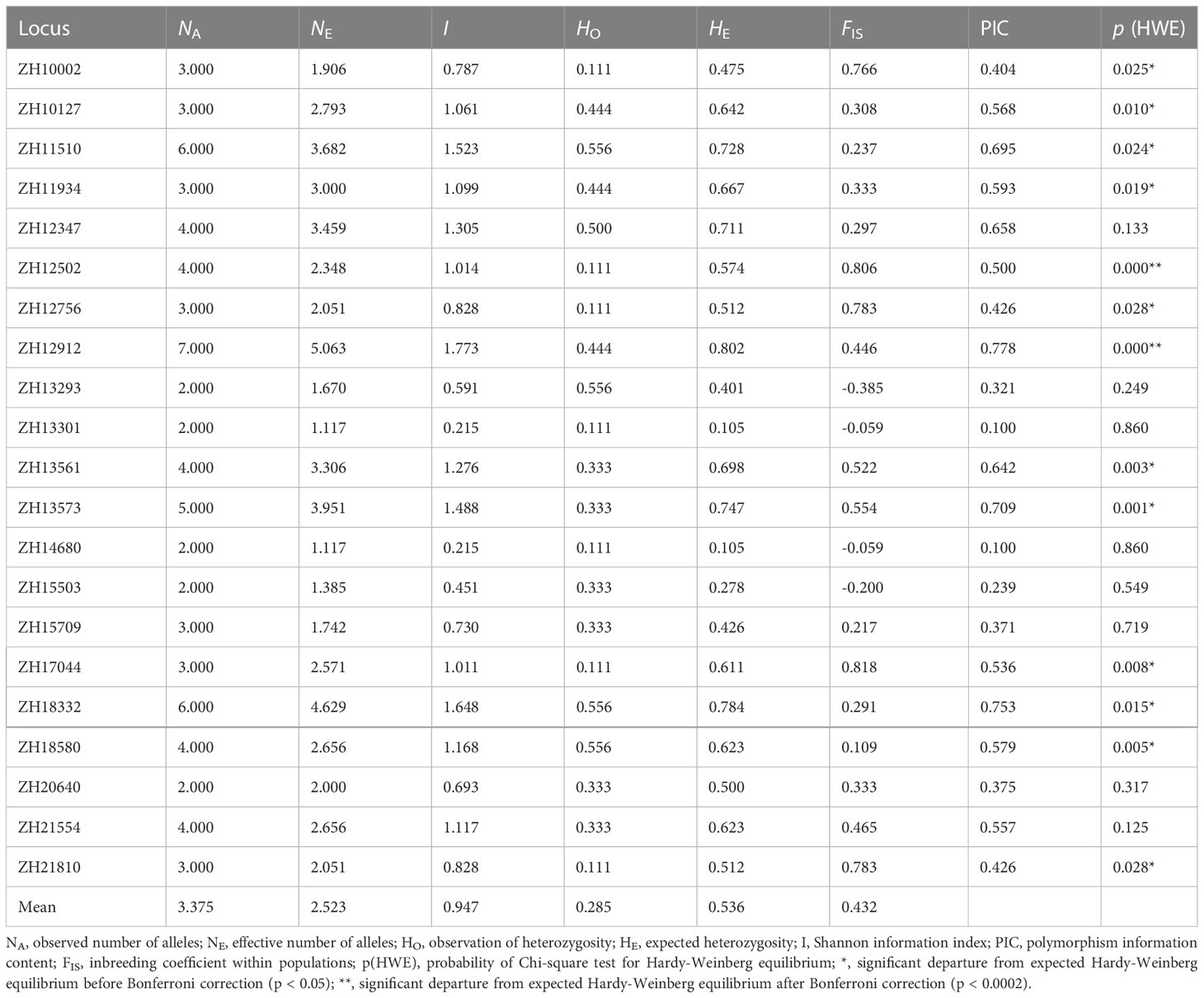 | Locus | $N_A$ | $N_E$ | $I$ | $H_O$ | $H_E$ | $F_{IS}$ | PIC | $p$ (HWE) |
|---|---|---|---|---|---|---|---|---|
| ZH10002 | 3.000 | 1.906 | 0.787 | 0.111 | 0.475 | 0.766 | 0.404 | 0.025* |
| ZH10127 | 3.000 | 2.793 | 1.061 | 0.444 | 0.642 | 0.308 | 0.568 | 0.010* |
| ZH11510 | 6.000 | 3.682 | 1.523 | 0.556 | 0.728 | 0.237 | 0.695 | 0.024* |
| ZH11934 | 3.000 | 3.000 | 1.099 | 0.444 | 0.667 | 0.333 | 0.593 | 0.019* |
| ZH12347 | 4.000 | 3.459 | 1.305 | 0.500 | 0.711 | 0.297 | 0.658 | 0.133 |
| ZH12502 | 4.000 | 2.348 | 1.014 | 0.111 | 0.574 | 0.806 | 0.500 | 0.000** |
| ZH12756 | 3.000 | 2.051 | 0.828 | 0.111 | 0.512 | 0.783 | 0.426 | 0.028* |
| ZH12912 | 7.000 | 5.063 | 1.773 | 0.444 | 0.802 | 0.446 | 0.778 | 0.000** |
| ZH13293 | 2.000 | 1.670 | 0.591 | 0.556 | 0.401 | -0.385 | 0.321 | 0.249 |
| ZH13301 | 2.000 | 1.117 | 0.215 | 0.111 | 0.105 | -0.059 | 0.100 | 0.860 |
| ZH13561 | 4.000 | 3.306 | 1.276 | 0.333 | 0.698 | 0.522 | 0.642 | 0.003* |
| ZH13573 | 5.000 | 3.951 | 1.488 | 0.333 | 0.747 | 0.554 | 0.709 | 0.001* |
| ZH14680 | 2.000 | 1.117 | 0.215 | 0.111 | 0.105 | -0.059 | 0.100 | 0.860 |
| ZH15503 | 2.000 | 1.385 | 0.451 | 0.333 | 0.278 | -0.200 | 0.239 | 0.549 |
| ZH15709 | 3.000 | 1.742 | 0.730 | 0.333 | 0.426 | 0.217 | 0.371 | 0.719 |
| ZH17044 | 3.000 | 2.571 | 1.011 | 0.111 | 0.611 | 0.818 | 0.536 | 0.008* |
| ZH18332 | 6.000 | 4.629 | 1.648 | 0.556 | 0.784 | 0.291 | 0.753 | 0.015* |
| ZH18580 | 4.000 | 2.656 | 1.168 | 0.556 | 0.623 | 0.109 | 0.579 | 0.005* |
| ZH20640 | 2.000 | 2.000 | 0.693 | 0.333 | 0.500 | 0.333 | 0.375 | 0.317 |
| ZH21554 | 4.000 | 2.656 | 1.117 | 0.333 | 0.623 | 0.465 | 0.557 | 0.125 |
| ZH21810 | 3.000 | 2.051 | 0.828 | 0.111 | 0.512 | 0.783 | 0.426 | 0.028* |
| Mean | 3.375 | 2.523 | 0.947 | 0.285 | 0.536 | 0.432 | | |

$N_A$, observed number of alleles; $N_E$, effective number of alleles; $H_O$, observation of heterozygosity; $H_E$, expected heterozygosity; I, Shannon information index; PIC, polymorphism information content; $F_{IS}$, inbreeding coefficient within populations; p(HWE), probability of Chi-square test for Hardy-Weinberg equilibrium; *, significant departure from expected Hardy-Weinberg equilibrium before Bonferroni correction (p < 0.05); **, significant departure from expected Hardy-Weinberg equilibrium after Bonferroni correction (p < 0.0002).